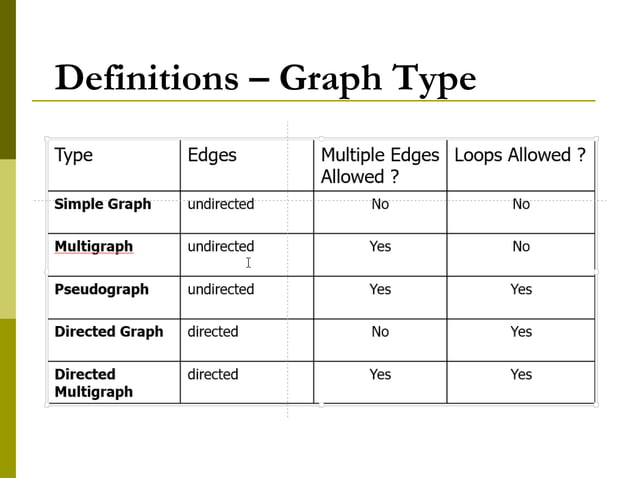 Definitions – Graph Type

| Type | Edges | Multiple Edges Allowed ? | Loops Allowed ? |
|---|---|---|---|
| **Simple Graph** | undirected | No | No |
| **Multigraph** | undirected | Yes | No |
| **Pseudograph** | undirected | Yes | Yes |
| **Directed Graph** | directed | No | Yes |
| **Directed Multigraph** | directed | Yes | Yes |